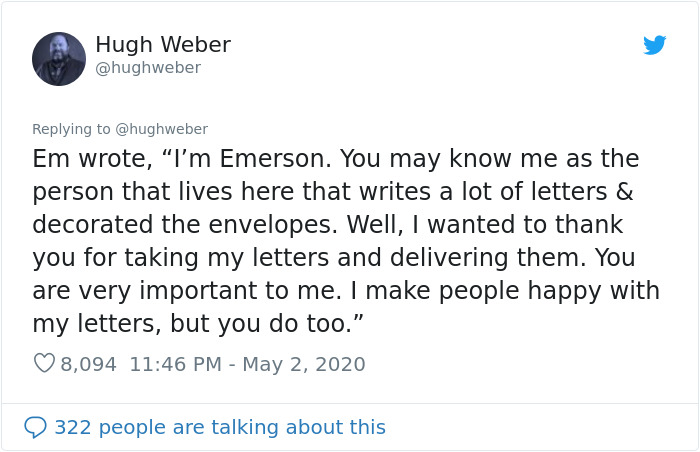 Hugh Weber
@hughweber

Replying to @hughweber
Em wrote, “I’m Emerson. You may know me as the person that lives here that writes a lot of letters & decorated the envelopes. Well, I wanted to thank you for taking my letters and delivering them. You are very important to me. I make people happy with my letters, but you do too.”

8,094 11:46 PM - May 2, 2020

322 people are talking about this